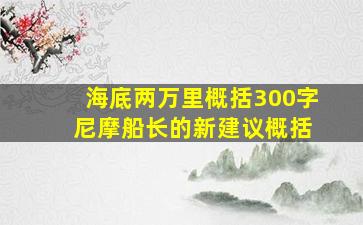 海底两万里概括300字
尼摩船长的新建议概括